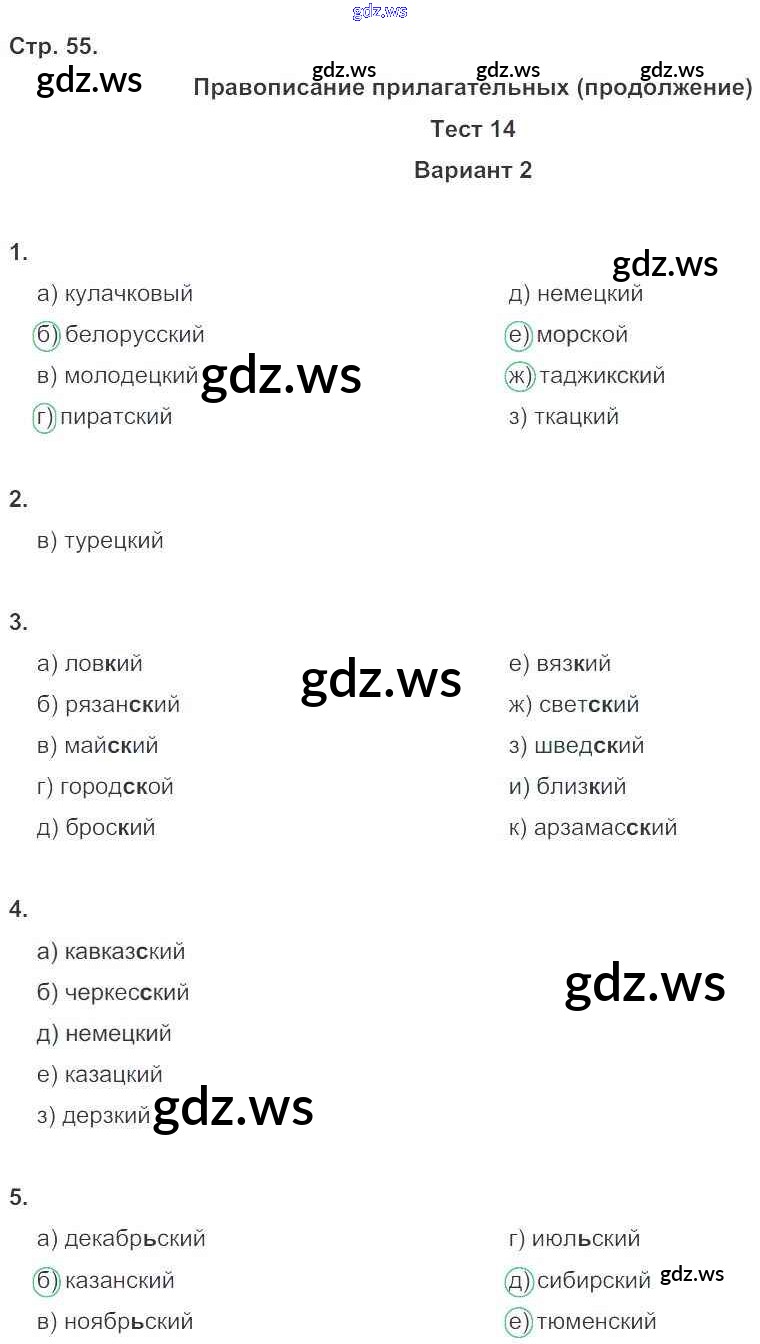 Стр. 55.

Правописание прилагательных (продолжение)

Тест 14

Вариант 2

1.

а) кулачковый

б) белорусский

в) молодецкий

г) пиратский

д) немецкий

е) морской

ж) таджикский

з) ткацкий

2.

в) турецкий

3.

а) ловкий

б) рязанский

в) майский

г) городской

д) броский

е) вязкий

ж) светский

з) шведский

и) близкий

к) арзамасский

4.

а) кавказский

б) черкесский

д) немецкий

е) казацкий

з) дерзкий

5.

а) декабрьский

б) казанский

в) ноябрьский

г) июльский

д) сибирский

е) тюменский

gdz.ws